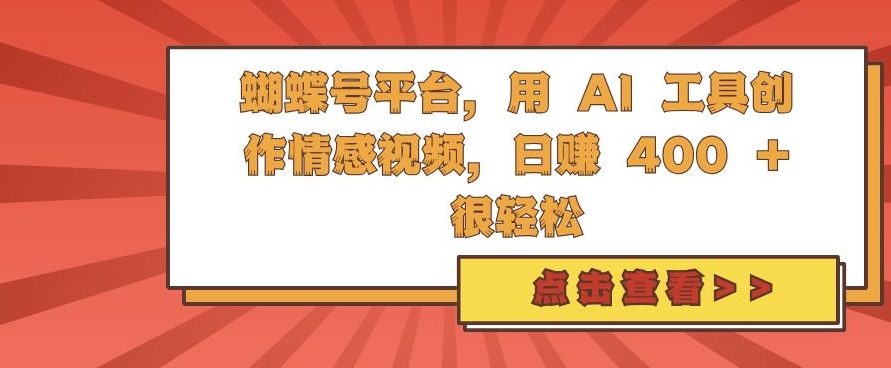 蝴蝶号平台，用 AI 工具创作情感视频，日赚 400 + 很轻松

点击查看>>